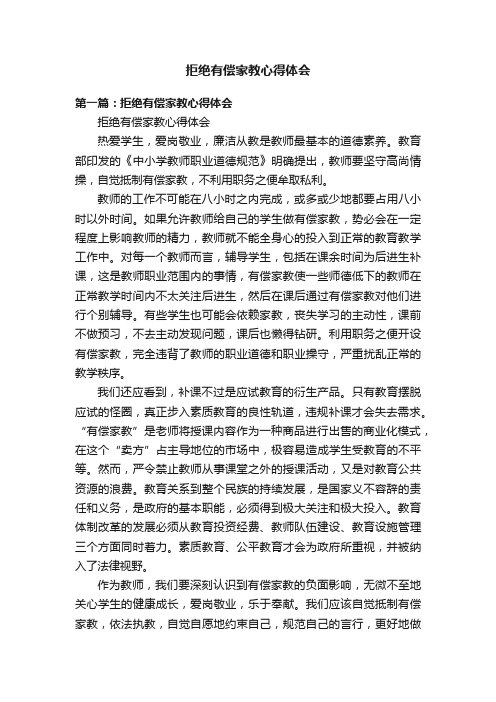 拒绝有偿家教心得体会

第一篇：拒绝有偿家教心得体会

拒绝有偿家教心得体会

热爱学生，爱岗敬业，廉洁从教是教师最基本的道德素养。教育部印发的《中小学教师职业道德规范》明确提出，教师要坚守高尚情操，自觉抵制有偿家教，不利用职务之便牟取私利。

教师的工作不可能在八小时之内完成，或多或少地都要占用八小时以外时间。如果允许教师给自己的学生做有偿家教，势必会在一定程度上影响教师的精力，教师就不能全身心的投入到正常的教育教学工作中。对每一个教师而言，辅导学生，包括在课余时间为后进生补课，这是教师职业范围内的事情，有偿家教使一些师德低下的教师在正常教学时间内不太关注后进生，然后在课后通过有偿家教对他们进行个别辅导。有些学生也可能会依赖家教，丧失学习的主动性，课前不做预习，不去主动发现问题，课后也懒得钻研。利用职务之便开设有偿家教，完全违背了教师的职业道德和职业操守，严重扰乱正常的教学秩序。

我们还应看到，补课不过是应试教育的衍生产品。只有教育摆脱应试的怪圈，真正步入素质教育的良性轨道，违规补课才会失去需求。“有偿家教”是老师将授课内容作为一种商品进行出售的商业化模式，在这个“卖方”占主导地位的市场中，极容易造成学生受教育的不平等。然而，严令禁止教师从事课堂之外的授课活动，又是对教育公共资源的浪费。教育关系到整个民族的持续发展，是国家义不容辞的责任和义务，是政府的基本职能，必须得到极大关注和极大投入。教育体制改革的发展必须从教育投资经费、教师队伍建设、教育设施管理三个方面同时着力。素质教育、公平教育才会为政府所重视，并被纳入了法律视野。

作为教师，我们要深刻认识到有偿家教的负面影响，无微不至地关心学生的健康成长，爱岗敬业，乐于奉献。我们应该自觉抵制有偿家教，依法执教，自觉自愿地约束自己，规范自己的言行，更好地做